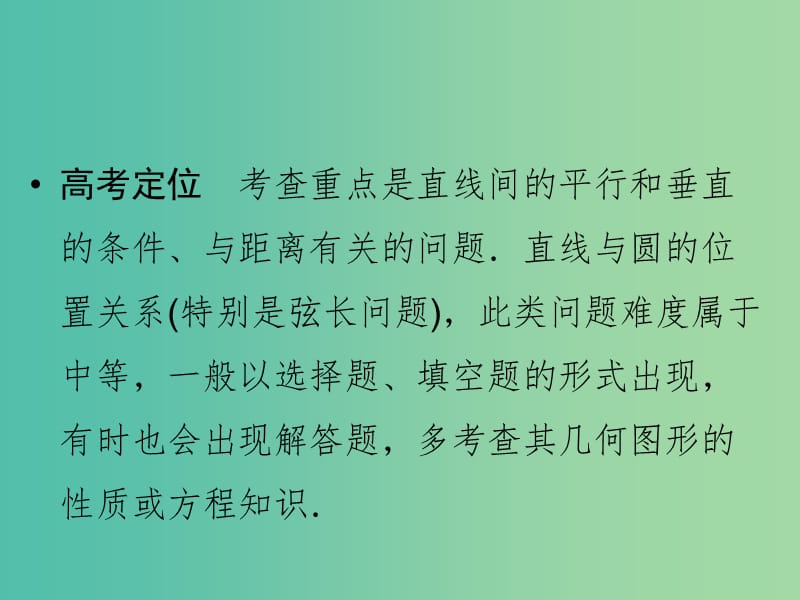 • 高考定位　考查重点是直线间的平行和垂直的条件、与距离有关的问题．直线与圆的位置关系(特别是弦长问题)，此类问题难度属于中等，一般以选择题、填空题的形式出现，有时也会出现解答题，多考查其几何图形的性质或方程知识．